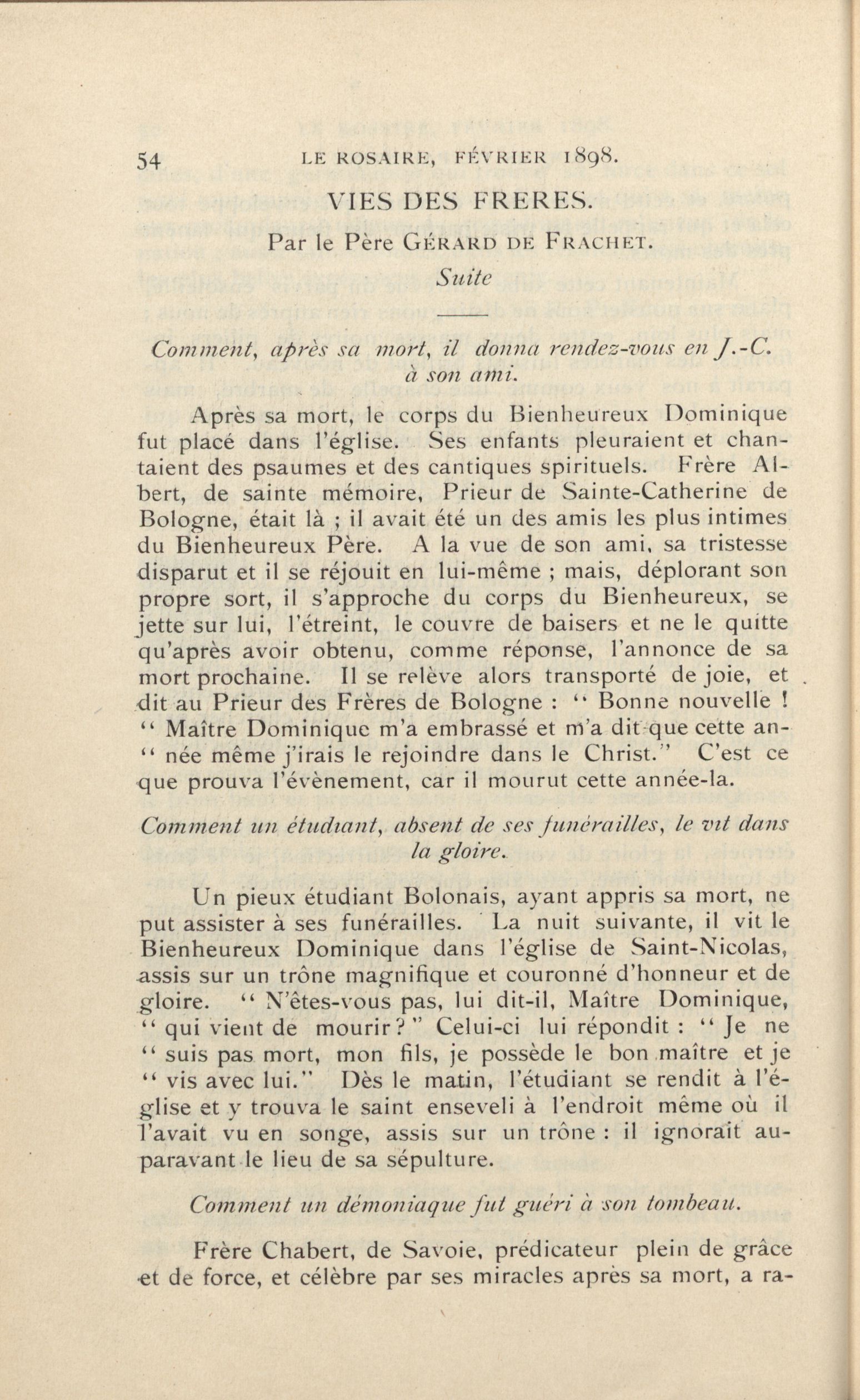 54 LE ROSAIRE, FÉVRIER 1898.

VIES DES FRERES.

Par le Père GÉRARD DE FRACHET.

Suite

Comment, après sa mort, il donna rendez-vous en J.-C. à son ami.

Après sa mort, le corps du Bienheureux Dominique fut placé dans l'église. Ses enfants pleuraient et chantaient des psaumes et des cantiques spirituels. Frère Albert, de sainte mémoire, Prieur de Sainte-Catherine de Bologne, était là ; il avait été un des amis les plus intimes du Bienheureux Père. A la vue de son ami, sa tristesse disparut et il se réjouit en lui-même ; mais, déplorant son propre sort, il s'approche du corps du Bienheureux, se jette sur lui, l'étreint, le couvre de baisers et ne le quitte qu'après avoir obtenu, comme réponse, l'annonce de sa mort prochaine. Il se relève alors transporté de joie, et dit au Prieur des Frères de Bologne : " Bonne nouvelle ! " Maître Dominique m'a embrassé et m'a dit que cette an- " née même j'irais le rejoindre dans le Christ." C'est ce que prouva l'évènement, car il mourut cette année-la.

Comment un étudiant, absent de ses funérailles, le vit dans la gloire.

Un pieux étudiant Bolonais, ayant appris sa mort, ne put assister à ses funérailles. La nuit suivante, il vit le Bienheureux Dominique dans l'église de Saint-Nicolas, assis sur un trône magnifique et couronné d'honneur et de gloire. " N'êtes-vous pas, lui dit-il, Maître Dominique, " qui vient de mourir ? " Celui-ci lui répondit : " Je ne " suis pas mort, mon fils, je possède le bon maître et je " vis avec lui." Dès le matin, l'étudiant se rendit à l'église et y trouva le saint enseveli à l'endroit même où il l'avait vu en songe, assis sur un trône : il ignorait auparavant le lieu de sa sépulture.

Comment un démoniaque fut guéri à son tombeau.

Frère Chabert, de Savoie, prédicateur plein de grâce et de force, et célèbre par ses miracles après sa mort, a ra-